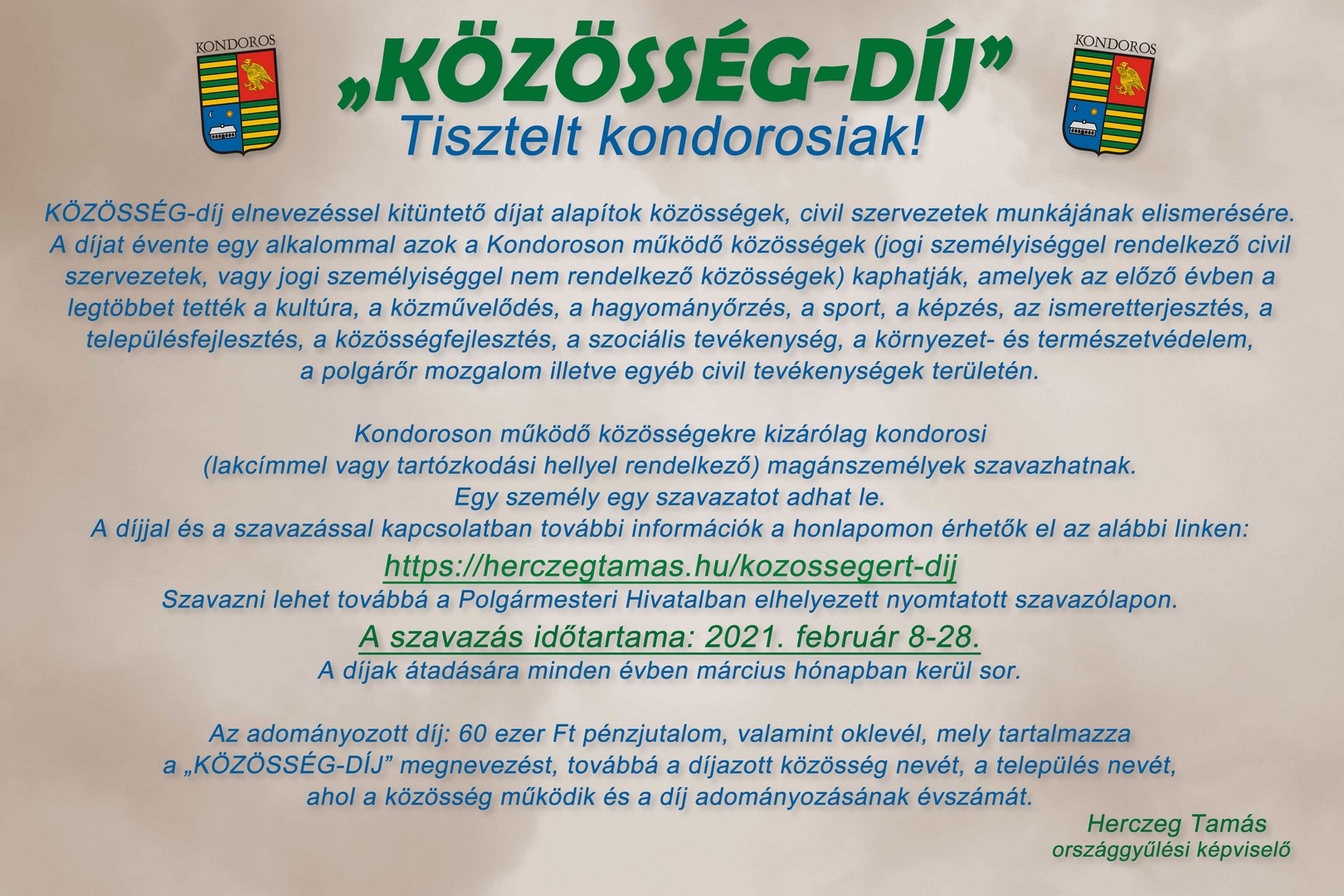 KONDOROS

„KÖZÖSSÉG-DÍJ”

KONDOROS

Tisztelt kondorosiak!

KÖZÖSSÉG-díj elnevezéssel kitüntető díjat alapítok közösségek, civil szervezetek munkájának elismerésére. A díjat évente egy alkalommal azok a Kondoroson működő közösségek (jogi személyiséggel rendelkező civil szervezetek, vagy jogi személyiséggel nem rendelkező közösségek) kaphatják, amelyek az előző évben a legtöbbet tették a kultúra, a közművelődés, a hagyományőrzés, a sport, a képzés, az ismeretterjesztés, a településfejlesztés, a közösségfejlesztés, a szociális tevékenység, a környezet- és természetvédelem, a polgárőr mozgalom illetve egyéb civil tevékenységek területén.

Kondoroson működő közösségekre kizárólag kondorosi (lakcímmel vagy tartózkodási hellyel rendelkező) magánszemélyek szavazhatnak.
Egy személy egy szavazatot adhat le.
A díjjal és a szavazással kapcsolatban további információk a honlapomon érhetők el az alábbi linken:
https://herczegtamas.hu/kozossegert-dij
Szavazni lehet továbbá a Polgármesteri Hivatalban elhelyezett nyomtatott szavazólapon.
A szavazás időtartama: 2021. február 8-28.
A díjak átadására minden évben március hónapban kerül sor.

Az adományozott díj: 60 ezer Ft pénzjutalom, valamint oklevél, mely tartalmazza a „KÖZÖSSÉG-DÍJ” megnevezést, továbbá a díjazott közösség nevét, a település nevét, ahol a közösség működik és a díj adományozásának évszámát.

Herczeg Tamás
országgyűlési képviselő